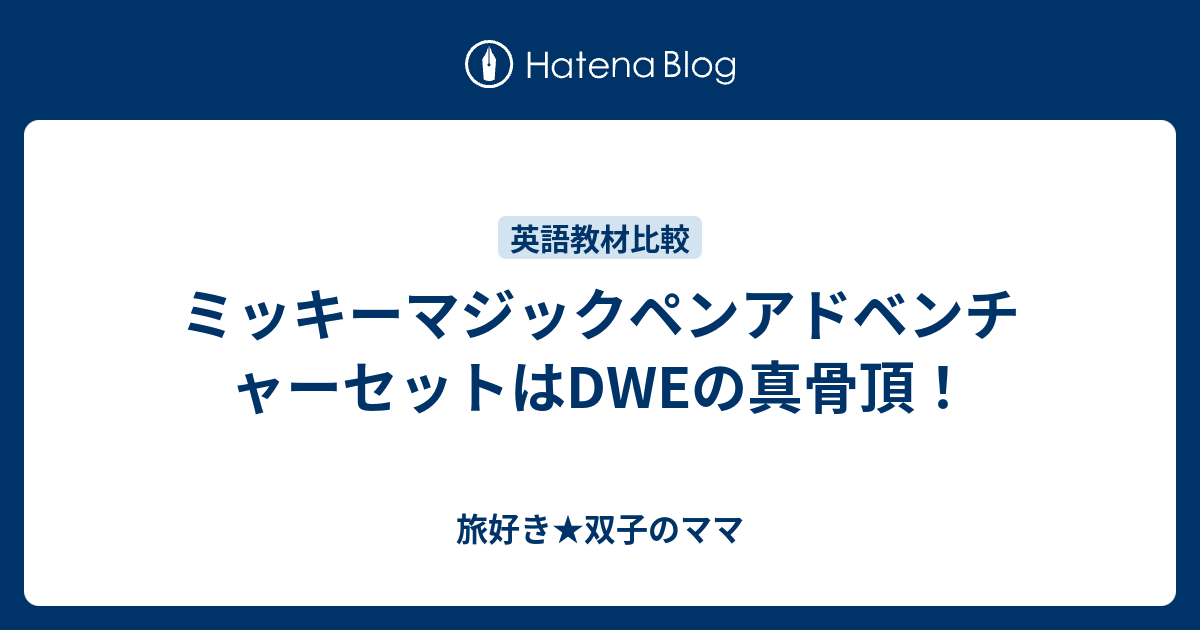 Hatena Blog

英語教材比較

ミッキーマジックペンアドベンチャーセットはDWEの真骨頂！

旅好き★双子のママ